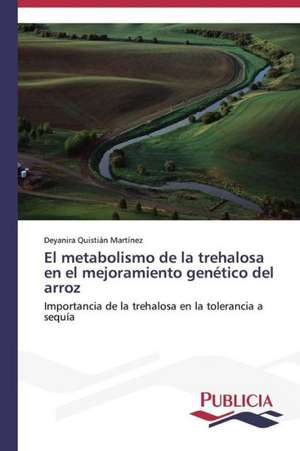 Deyanira Quistián Martínez

El metabolismo de la trehalosa en el mejoramiento genético del arroz

Importancia de la trehalosa en la tolerancia a sequía

PUBLICIA